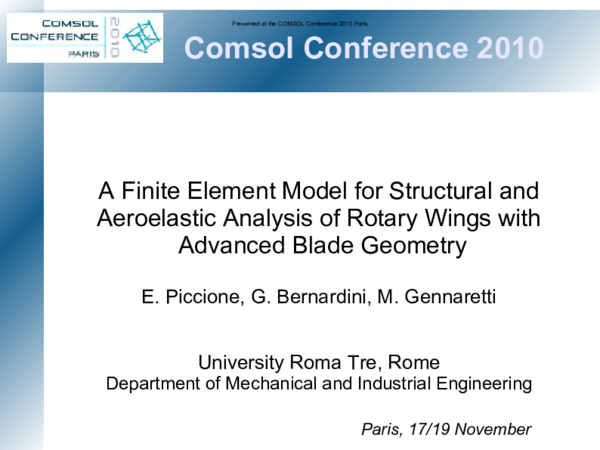 COMSOL CONFERENCE PARIS 2010

Presented at the COMSOL Conference 2010 Paris

Comsol Conference 2010

A Finite Element Model for Structural and Aeroelastic Analysis of Rotary Wings with Advanced Blade Geometry

E. Piccione, G. Bernardini, M. Gennaretti

University Roma Tre, Rome
Department of Mechanical and Industrial Engineering

Paris, 17/19 November